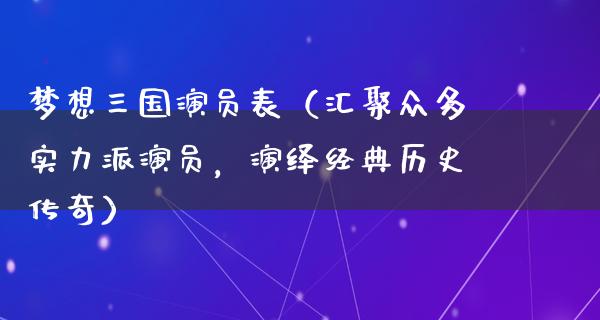 梦想三国演员表（汇聚众多实力派演员，演绎经典历史传奇）